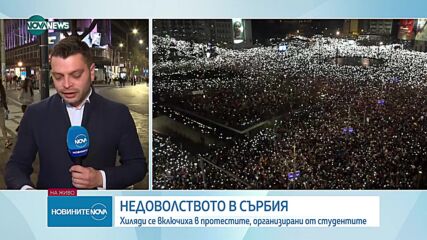 NOVA NEWS

NOVA

НА ЖИВО

НОВИНИТЕ NOVA

НЕДОВОЛСТВОТО В СЪРБИЯ

Хиляди се включиха в протестите, организирани от студентите